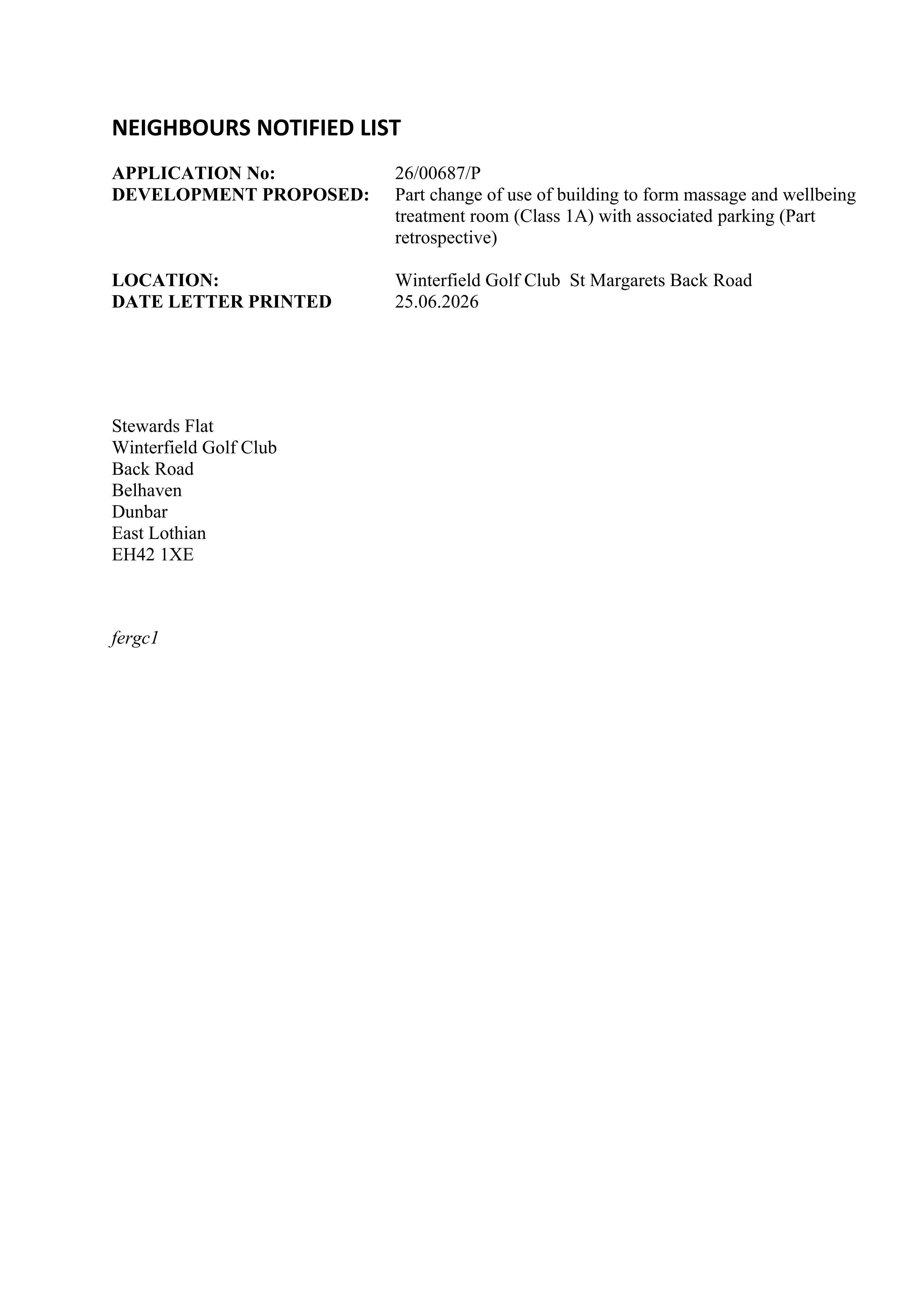 NEIGHBOURS NOTIFIED LIST

APPLICATION No: 26/00687/P
DEVELOPMENT PROPOSED: Part change of use of building to form massage and wellbeing treatment room (Class 1A) with associated parking (Part retrospective)

LOCATION: Winterfield Golf Club St Margarets Back Road
DATE LETTER PRINTED 25.06.2026

Stewards Flat
Winterfield Golf Club
Back Road
Belhaven
Dunbar
East Lothian
EH42 1XE

fergc1